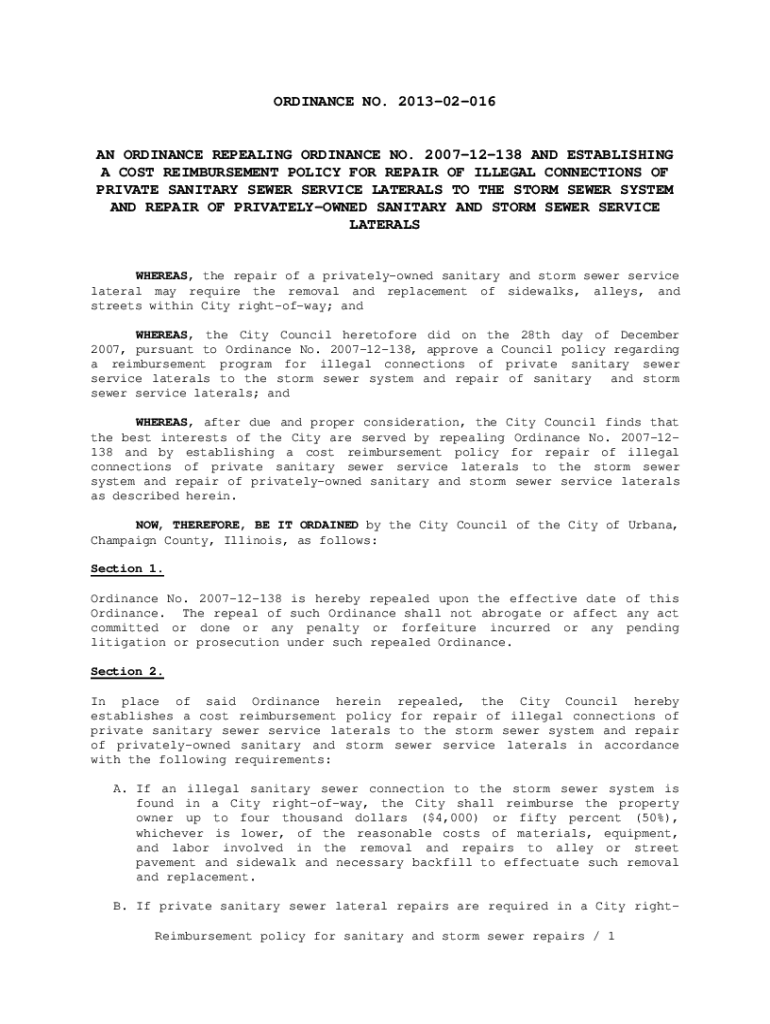 ORDINANCE NO. 2013-02-016

AN ORDINANCE REPEALING ORDINANCE NO. 2007-12-138 AND ESTABLISHING A COST REIMBURSEMENT POLICY FOR REPAIR OF ILLEGAL CONNECTIONS OF PRIVATE SANITARY SEWER SERVICE LATERALS TO THE STORM SEWER SYSTEM AND REPAIR OF PRIVATELY-OWNED SANITARY AND STORM SEWER SERVICE LATERALS

WHEREAS, the repair of a privately-owned sanitary and storm sewer service lateral may require the removal and replacement of sidewalks, alleys, and streets within City right-of-way; and

WHEREAS, the City Council heretofore did on the 28th day of December 2007, pursuant to Ordinance No. 2007-12-138, approve a Council policy regarding a reimbursement program for illegal connections of private sanitary sewer service laterals to the storm sewer system and repair of sanitary and storm sewer service laterals; and

WHEREAS, after due and proper consideration, the City Council finds that the best interests of the City are served by repealing Ordinance No. 2007-12-138 and by establishing a cost reimbursement policy for repair of illegal connections of private sanitary sewer service laterals to the storm sewer system and repair of privately-owned sanitary and storm sewer service laterals as described herein.

NOW, THEREFORE, BE IT ORDAINED by the City Council of the City of Urbana, Champaign County, Illinois, as follows:

Section 1.

Ordinance No. 2007-12-138 is hereby repealed upon the effective date of this Ordinance. The repeal of such Ordinance shall not abrogate or affect any act committed or done or any penalty or forfeiture incurred or any pending litigation or prosecution under such repealed Ordinance.

Section 2.

In place of said Ordinance herein repealed, the City Council hereby establishes a cost reimbursement policy for repair of illegal connections of private sanitary sewer service laterals to the storm sewer system and repair of privately-owned sanitary and storm sewer service laterals in accordance with the following requirements:

A. If an illegal sanitary sewer connection to the storm sewer system is found in a City right-of-way, the City shall reimburse the property owner up to four thousand dollars ($4,000) or fifty percent (50%), whichever is lower, of the reasonable costs of materials, equipment, and labor involved in the removal and repairs to alley or street pavement and sidewalk and necessary backfill to effectuate such removal and replacement.

B. If private sanitary sewer lateral repairs are required in a City right-

Reimbursement policy for sanitary and storm sewer repairs / 1